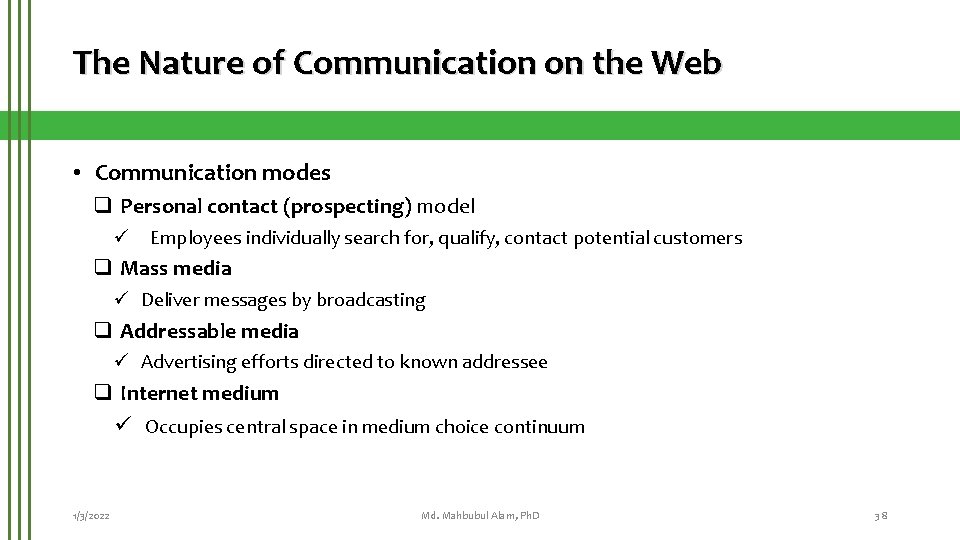 The Nature of Communication on the Web

• Communication modes
❑ Personal contact (prospecting) model
✓ Employees individually search for, qualify, contact potential customers
❑ Mass media
✓ Deliver messages by broadcasting
❑ Addressable media
✓ Advertising efforts directed to known addressee
❑ Internet medium
✓ Occupies central space in medium choice continuum

1/3/2022 Md. Mahbubul Alam, PhD 38